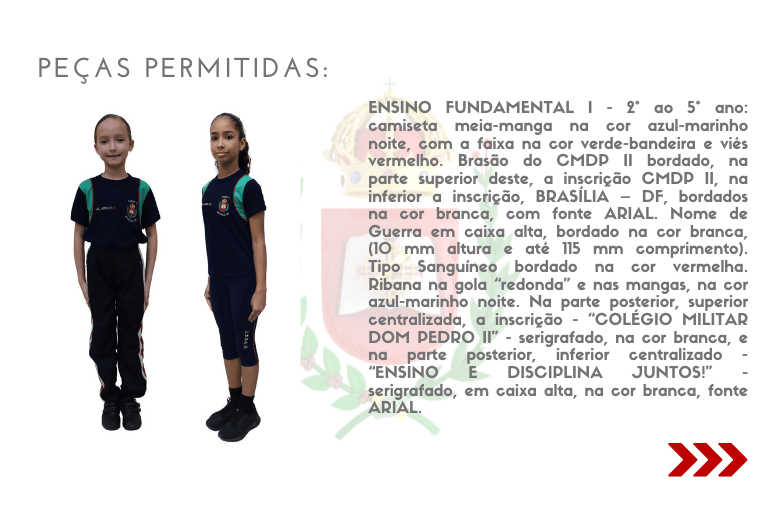 PEÇAS PERMITIDAS:

ENSINO FUNDAMENTAL I - 2° ao 5° ano: camiseta meia-manga na cor azul-marinho noite, com a faixa na cor verde-bandeira e viés vermelho. Brasão do CMDP II bordado, na parte superior deste, a inscrição CMDP II, na inferior a inscrição, BRASÍLIA – DF, bordados na cor branca, com fonte ARIAL. Nome de Guerra em caixa alta, bordado na cor branca, (10 mm altura e até 115 mm comprimento). Tipo Sanguíneo bordado na cor vermelha. Ribana na gola "redonda" e nas mangas, na cor azul-marinho noite. Na parte posterior, superior centralizada, a inscrição - "COLÉGIO MILITAR DOM PEDRO II" - serigrafado, na cor branca, e na parte posterior, inferior centralizado - "ENSINO E DISCIPLINA JUNTOS!" - serigrafado, em caixa alta, na cor branca, fonte ARIAL.